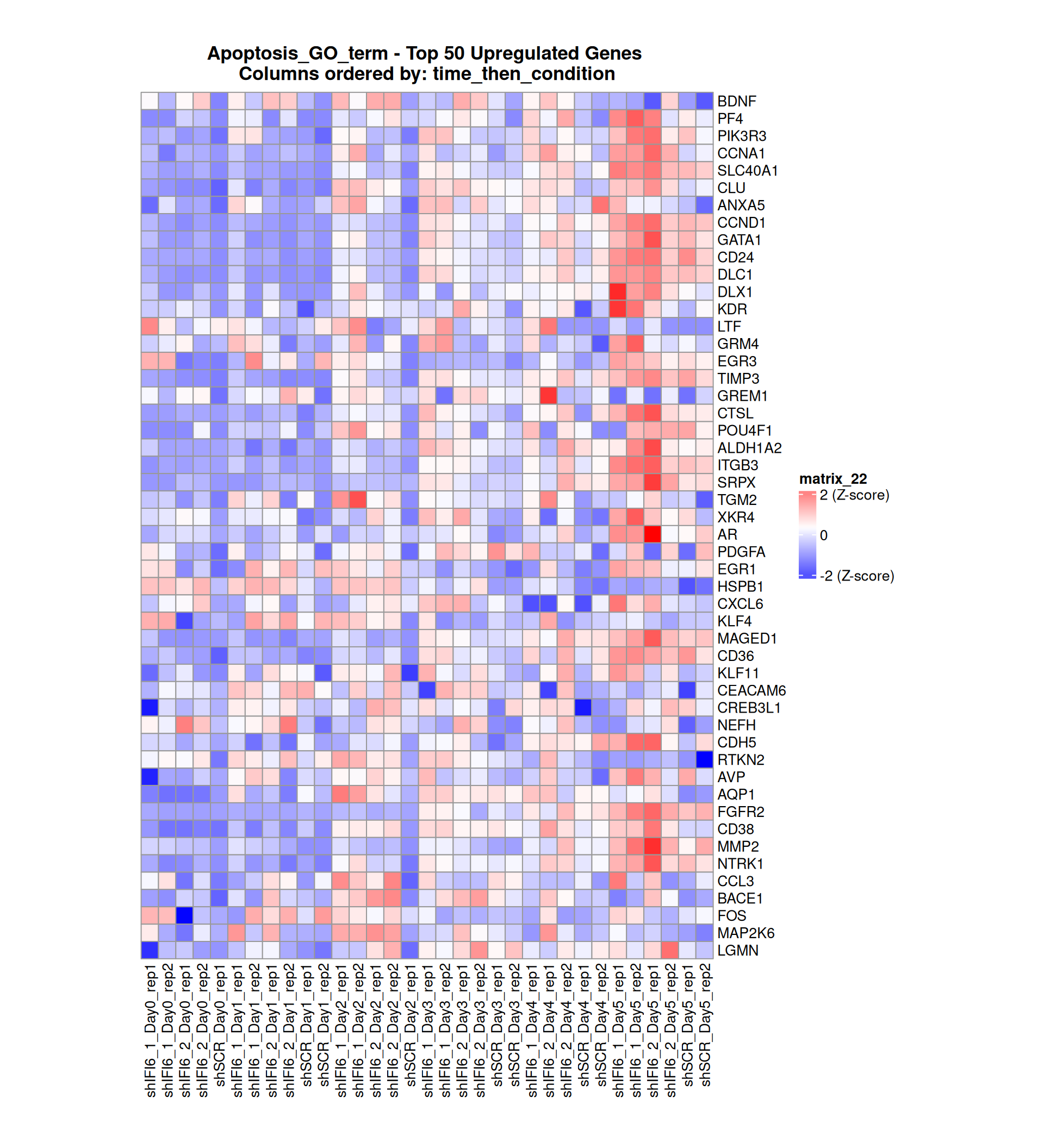 Apoptosis_GO_term - Top 50 Upregulated Genes
Columns ordered by: time_then_condition

BDNF
PF4
PIK3R3
CCNA1
SLC40A1
CLU
ANXA5
CCND1
GATA1
CD24
DLC1
DLX1
KDR
LTF
GRM4
EGR3
TIMP3
GREM1
CTSL
POU4F1
ALDH1A2
ITGB3
SRPX
TGM2
XKR4
AR
PDGFA
EGR1
HSPB1
CXCL6
KLF4
MAGED1
CD36
KLF11
CEACAM6
CREB3L1
NEFH
CDH5
RTKN2
AVP
AQP1
FGFR2
CD38
MMP2
NTRK1
CCL3
BACE1
FOS
MAP2K6
LGMN

matrix_22
2 (Z-score)
0
-2 (Z-score)

shIFI6_1_Day0_rep1
shIFI6_1_Day0_rep2
shIFI6_2_Day0_rep1
shIFI6_2_Day0_rep2
shSCR_Day0_rep1
shIFI6_1_Day1_rep1
shIFI6_1_Day1_rep2
shIFI6_2_Day1_rep1
shIFI6_2_Day1_rep2
shSCR_Day1_rep1
shSCR_Day1_rep2
shIFI6_1_Day2_rep1
shIFI6_1_Day2_rep2
shIFI6_2_Day2_rep1
shIFI6_2_Day2_rep2
shSCR_Day2_rep1
shIFI6_1_Day3_rep1
shIFI6_1_Day3_rep2
shIFI6_2_Day3_rep1
shIFI6_2_Day3_rep2
shSCR_Day3_rep1
shSCR_Day3_rep2
shIFI6_1_Day4_rep1
shIFI6_2_Day4_rep1
shIFI6_2_Day4_rep2
shSCR_Day4_rep1
shSCR_Day4_rep2
shIFI6_1_Day5_rep1
shIFI6_1_Day5_rep2
shIFI6_2_Day5_rep1
shIFI6_2_Day5_rep2
shSCR_Day5_rep1
shSCR_Day5_rep2